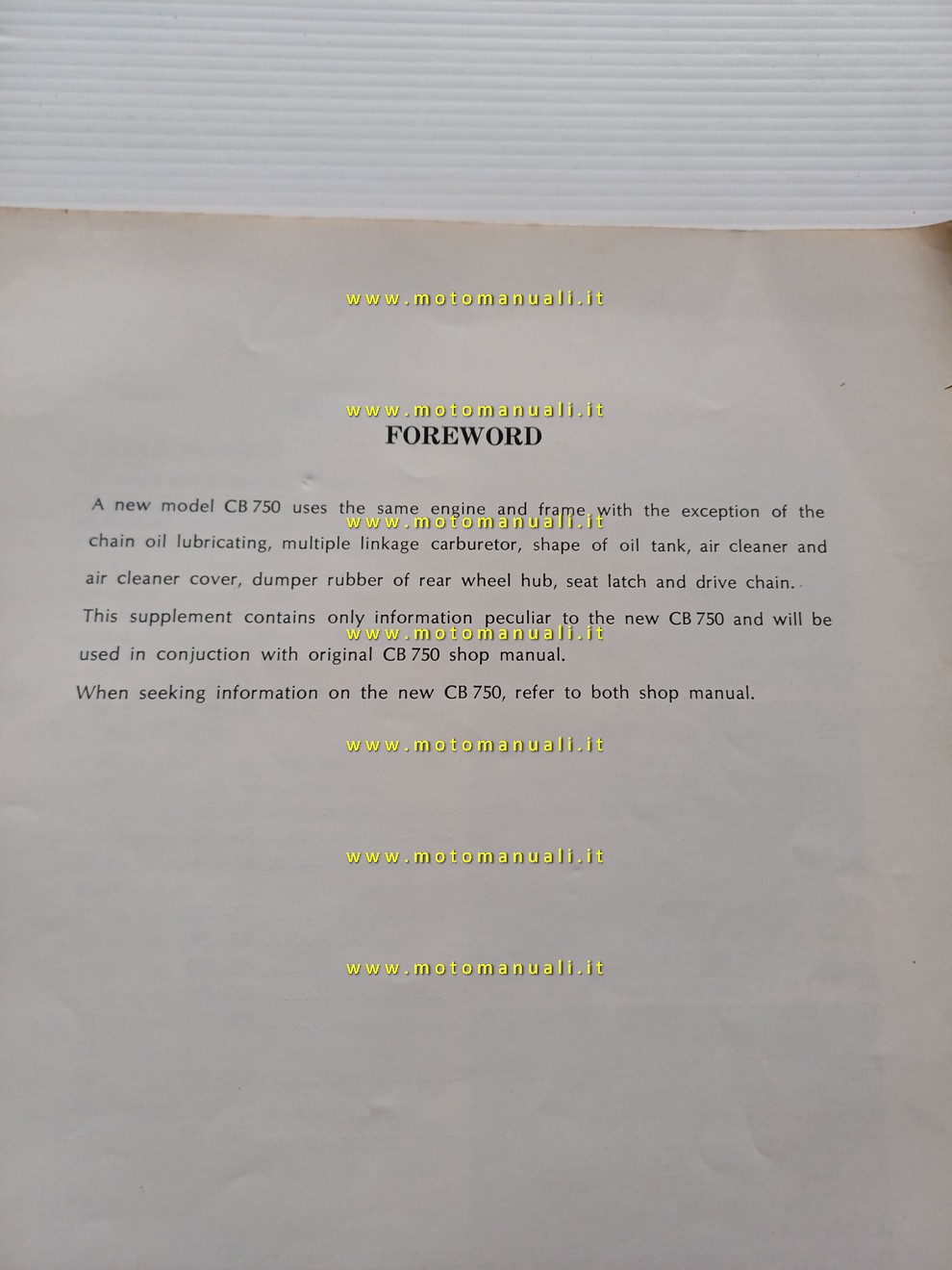 www.motomanuali.it

www.motomanuali.it

FOREWORD

A new model CB 750 uses the same engine and frame with the exception of the chain oil lubricating, multiple linkage carburetor, shape of oil tank, air cleaner and air cleaner cover, dumper rubber of rear wheel hub, seat latch and drive chain.

www.motomanuali.it

This supplement contains only information peculiar to the new CB 750 and will be used in conjuction with original CB 750 shop manual.

www.motomanuali.it

When seeking information on the new CB 750, refer to both shop manual.

www.motomanuali.it

www.motomanuali.it

www.motomanuali.it